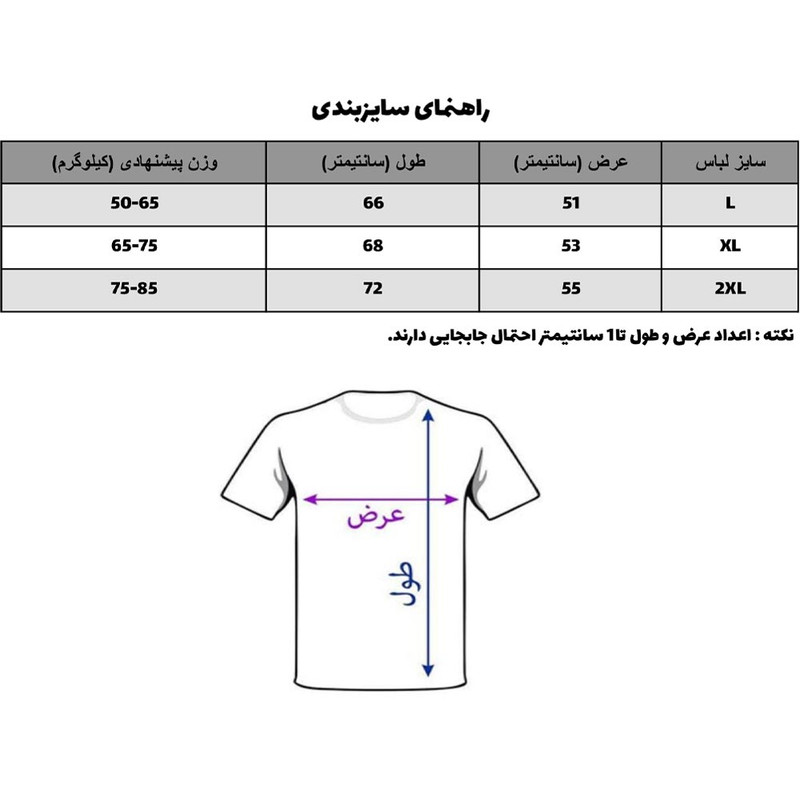 راهنمای سایزبندی

| سایز لباس | عرض (سانتیمتر) | طول (سانتیمتر) | وزن پیشنهادی (کیلوگرم) |
|---|---|---|---|
| L | 51 | 66 | 50-65 |
| XL | 53 | 68 | 65-75 |
| 2XL | 55 | 72 | 75-85 |

نکته : اعداد عرض و طول تا 1 سانتیمتر احتمال جابجایی دارند.

عرض

طول